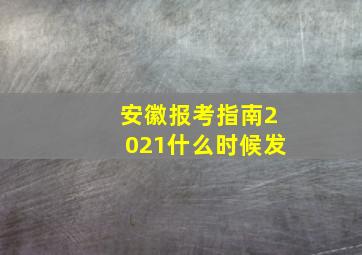 安徽报考指南2021什么时候发